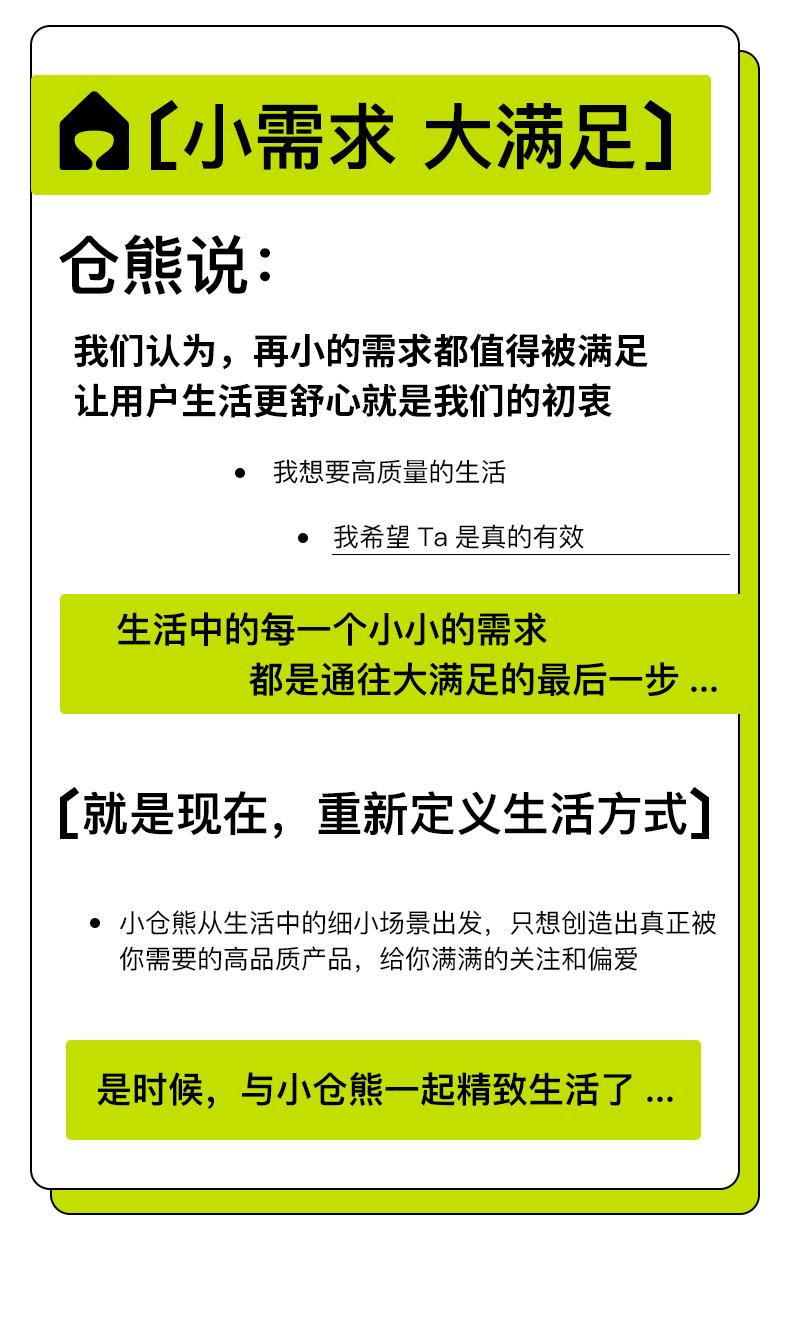 〔小需求 大满足〕

仓熊说：

我们认为，再小的需求都值得被满足
让用户生活更舒心就是我们的初衷

• 我想要高质量的生活

• 我希望Ta是真的有效

生活中的每一个小小的需求
都是通往大满足的最后一步 ...

〔就是现在，重新定义生活方式〕

• 小仓熊从生活中的细小场景出发，只想创造出真正被你需要的高品质产品，给你满满的关注和偏爱

是时候，与小仓熊一起精致生活了 ...